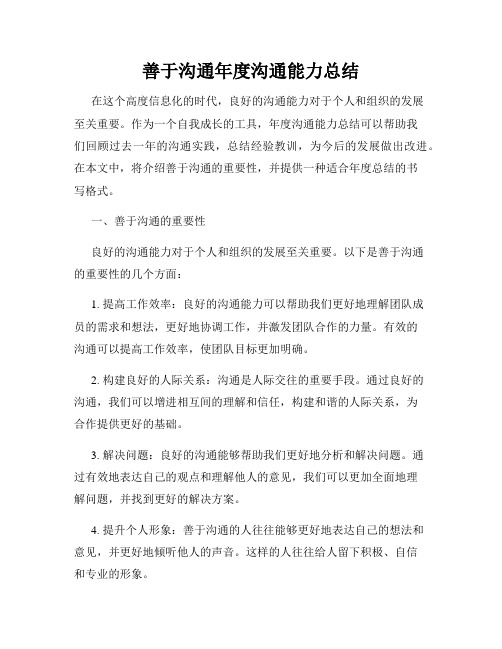 善于沟通年度沟通能力总结

在这个高度信息化的时代，良好的沟通能力对于个人和组织的发展至关重要。作为一个自我成长的工具，年度沟通能力总结可以帮助我们回顾过去一年的沟通实践，总结经验教训，为今后的发展做出改进。在本文中，将介绍善于沟通的重要性，并提供一种适合年度总结的书写格式。

一、善于沟通的重要性

良好的沟通能力对于个人和组织的发展至关重要。以下是善于沟通的重要性的几个方面：

1. 提高工作效率：良好的沟通能力可以帮助我们更好地理解团队成员的需求和想法，更好地协调工作，并激发团队合作的力量。有效的沟通可以提高工作效率，使团队目标更加明确。

2. 构建良好的人际关系：沟通是人际交往的重要手段。通过良好的沟通，我们可以增进相互间的理解和信任，构建和谐的人际关系，为合作提供更好的基础。

3. 解决问题：良好的沟通能够帮助我们更好地分析和解决问题。通过有效地表达自己的观点和理解他人的意见，我们可以更加全面地理解问题，并找到更好的解决方案。

4. 提升个人形象：善于沟通的人往往能够更好地表达自己的想法和意见，并更好地倾听他人的声音。这样的人往往给人留下积极、自信和专业的形象。